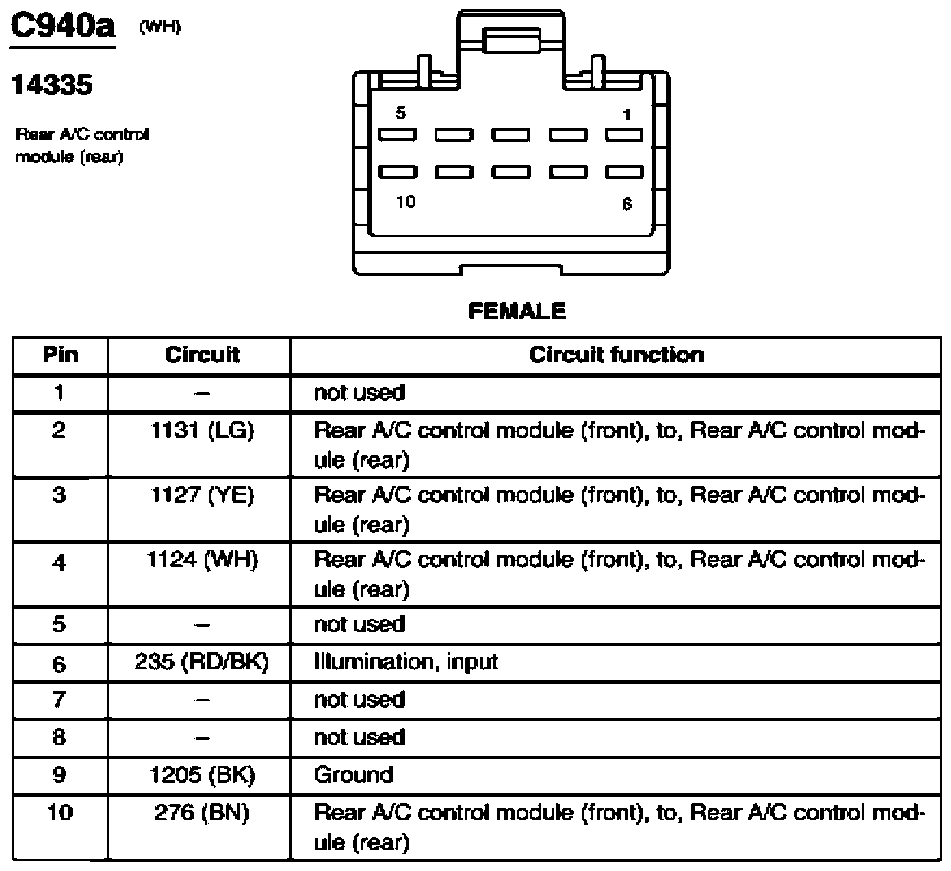 C940a (WH)

14335

Rear A/C control module (rear)

5
1
10
6

FEMALE

| Pin | Circuit | Circuit function |
|---|---|---|
| 1 | – | not used |
| 2 | 1131 (LG) | Rear A/C control module (front), to, Rear A/C control module (rear) |
| 3 | 1127 (YE) | Rear A/C control module (front), to, Rear A/C control module (rear) |
| 4 | 1124 (WH) | Rear A/C control module (front), to, Rear A/C control module (rear) |
| 5 | – | not used |
| 6 | 235 (RD/BK) | Illumination, input |
| 7 | – | not used |
| 8 | – | not used |
| 9 | 1205 (BK) | Ground |
| 10 | 276 (BN) | Rear A/C control module (front), to, Rear A/C control module (rear) |